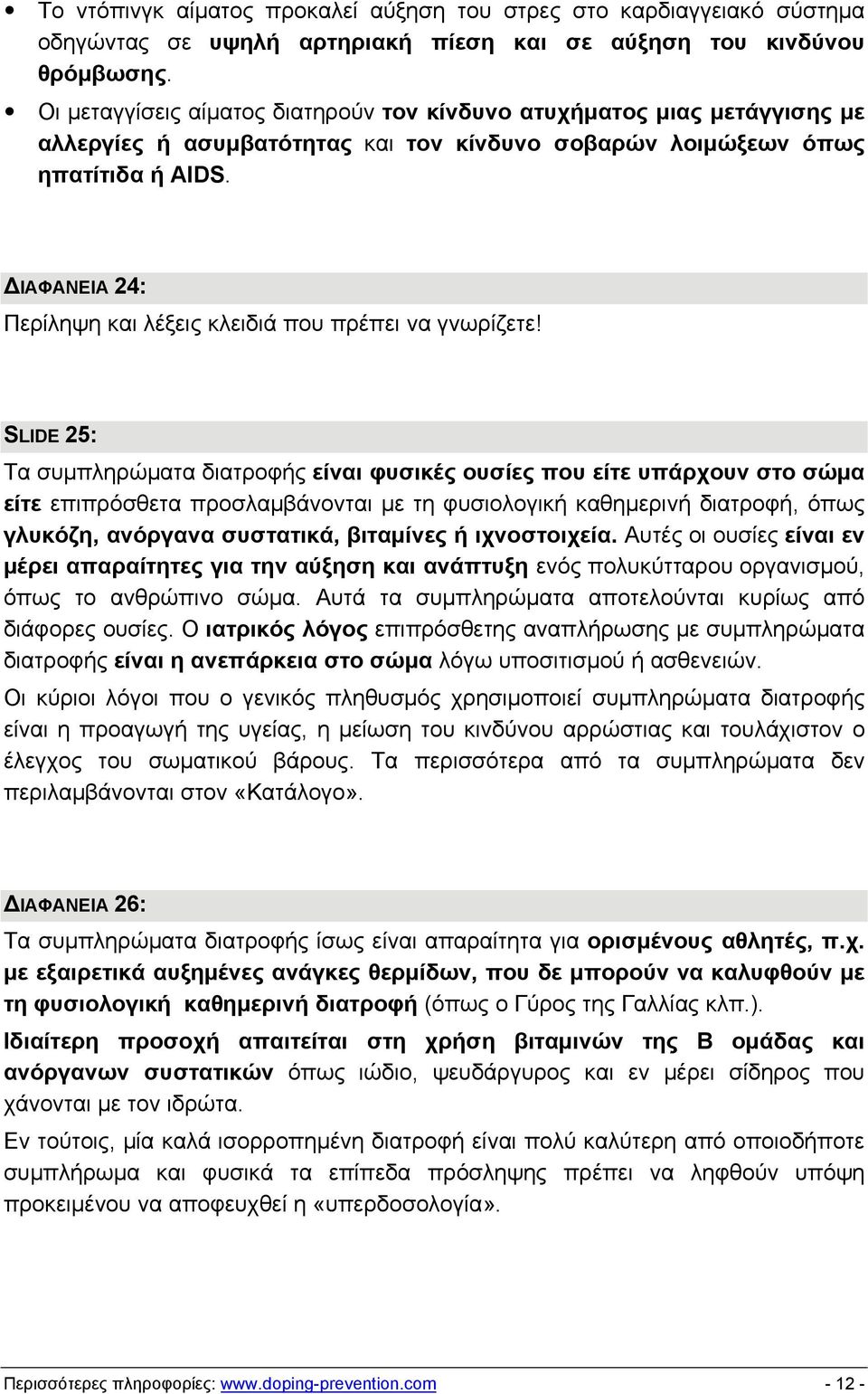 • Το ντόπινγκ αίματος προκαλεί αύξηση του στρες στο καρδιαγγειακό σύστημα οδηγώντας σε υψηλή αρτηριακή πίεση και σε αύξηση του κινδύνου θρόμβωσης.

• Οι μεταγγίσεις αίματος διατηρούν τον κίνδυνο ατυχήματος μιας μετάγγισης με αλλεργίες ή ασυμβατότητας και τον κίνδυνο σοβαρών λοιμώξεων όπως ηπατίτιδα ή AIDS.

ΔΙΑΦΑΝΕΙΑ 24:

Περίληψη και λέξεις κλειδιά που πρέπει να γνωρίζετε!

SLIDE 25:

Τα συμπληρώματα διατροφής είναι φυσικές ουσίες που είτε υπάρχουν στο σώμα είτε επιπρόσθετα προσλαμβάνονται με τη φυσιολογική καθημερινή διατροφή, όπως γλυκόζη, ανόργανα συστατικά, βιταμίνες ή ιχνοστοιχεία. Αυτές οι ουσίες είναι εν μέρει απαραίτητες για την αύξηση και ανάπτυξη ενός πολυκύτταρου οργανισμού, όπως το ανθρώπινο σώμα. Αυτά τα συμπληρώματα αποτελούνται κυρίως από διάφορες ουσίες. Ο ιατρικός λόγος επιπρόσθετης αναπλήρωσης με συμπληρώματα διατροφής είναι η ανεπάρκεια στο σώμα λόγω υποσιτισμού ή ασθενειών.

Οι κύριοι λόγοι που ο γενικός πληθυσμός χρησιμοποιεί συμπληρώματα διατροφής είναι η προαγωγή της υγείας, η μείωση του κινδύνου αρρώστιας και τουλάχιστον ο έλεγχος του σωματικού βάρους. Τα περισσότερα από τα συμπληρώματα δεν περιλαμβάνονται στον «Κατάλογο».

ΔΙΑΦΑΝΕΙΑ 26:

Τα συμπληρώματα διατροφής ίσως είναι απαραίτητα για ορισμένους αθλητές, π.χ. με εξαιρετικά αυξημένες ανάγκες θερμίδων, που δε μπορούν να καλυφθούν με τη φυσιολογική καθημερινή διατροφή (όπως ο Γύρος της Γαλλίας κλπ.).

Ιδιαίτερη προσοχή απαιτείται στη χρήση βιταμινών της Β ομάδας και ανόργανων συστατικών όπως ιώδιο, ψευδάργυρος και εν μέρει σίδηρος που χάνονται με τον ιδρώτα.

Εν τούτοις, μία καλά ισορροπημένη διατροφή είναι πολύ καλύτερη από οποιοδήποτε συμπλήρωμα και φυσικά τα επίπεδα πρόσληψης πρέπει να ληφθούν υπόψη προκειμένου να αποφευχθεί η «υπερδοσολογία».

Περισσότερες πληροφορίες: www.doping-prevention.com - 12 -